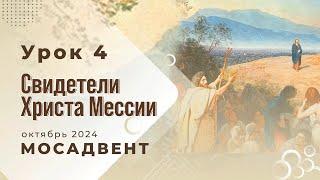 Урок 4

Свидетели Христа Мессии

октябрь 2024

МОСАДВЕНТ